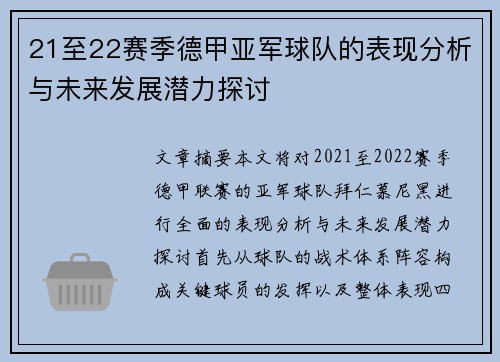 21至22赛季德甲亚军球队的表现分析与未来发展潜力探讨

文章摘要本文将对2021至2022赛季德甲联赛的亚军球队拜仁慕尼黑进行全面的表现分析与未来发展潜力探讨首先从球队的战术体系阵容构成关键球员的发挥以及整体表现四